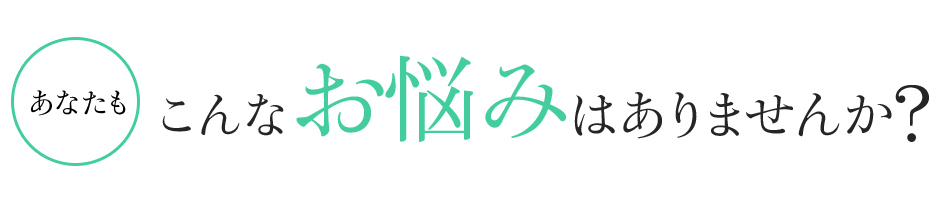 あなたも

こんなお悩みはありませんか?